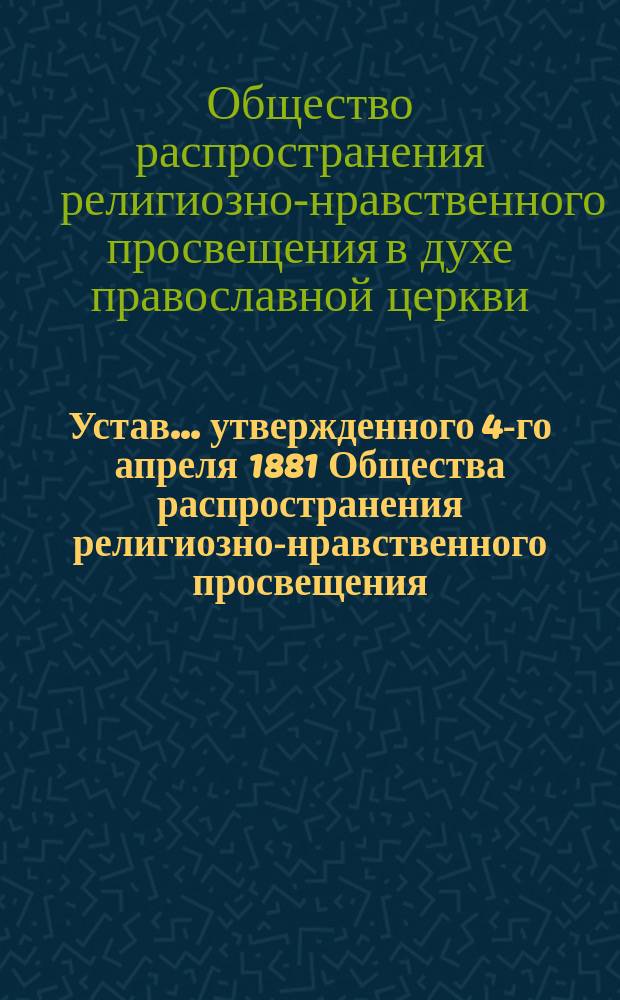 Общество распространения религиозно-нравственного просвещения в духе православной церкви

Устав... утвержденного 4-го апреля 1881 Общества распространения религиозно-нравственного просвещения